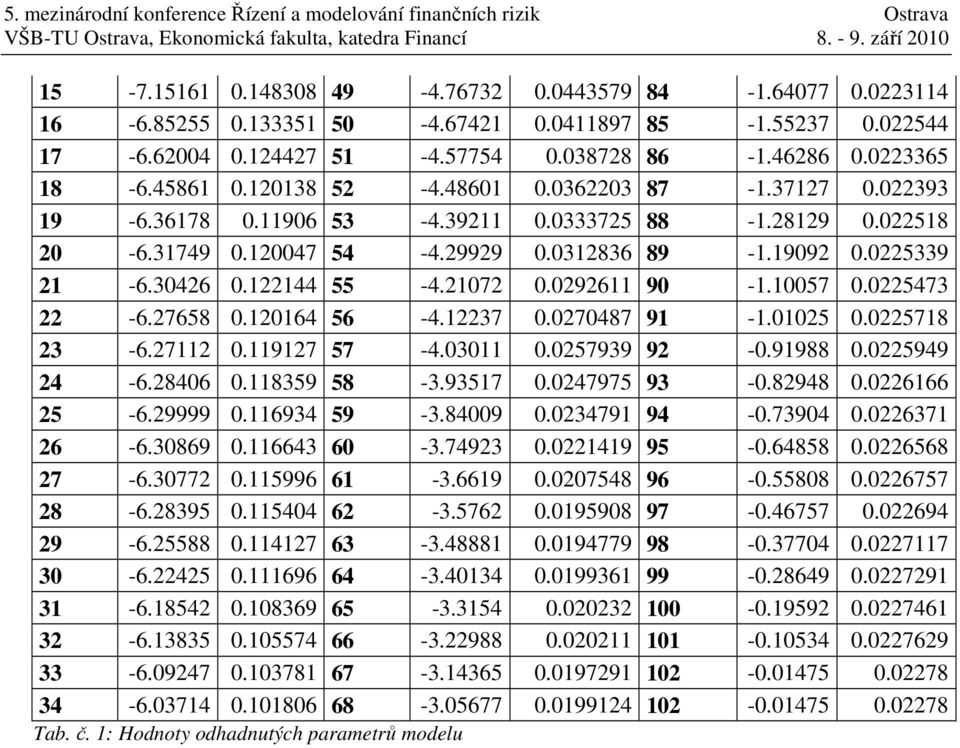 5. mezinárodní konference Řízení a modelování finančních rizik
Ostrava
VŠB-TU Ostrava, Ekonomická fakulta, katedra Financí
8. - 9. září 2010

| 15 | -7.15161 | 0.148308 | 49 | -4.76732 | 0.0443579 | 84 | -1.64077 | 0.0223114 |
|---|---|---|---|---|---|---|---|---|
| 16 | -6.85255 | 0.133351 | 50 | -4.67421 | 0.0411897 | 85 | -1.55237 | 0.022544 |
| 17 | -6.62004 | 0.124427 | 51 | -4.57754 | 0.038728 | 86 | -1.46286 | 0.0223365 |
| 18 | -6.45861 | 0.120138 | 52 | -4.48601 | 0.0362203 | 87 | -1.37127 | 0.022393 |
| 19 | -6.36178 | 0.11906 | 53 | -4.39211 | 0.0333725 | 88 | -1.28129 | 0.022518 |
| 20 | -6.31749 | 0.120047 | 54 | -4.29929 | 0.0312836 | 89 | -1.19092 | 0.0225339 |
| 21 | -6.30426 | 0.122144 | 55 | -4.21072 | 0.0292611 | 90 | -1.10057 | 0.0225473 |
| 22 | -6.27658 | 0.120164 | 56 | -4.12237 | 0.0270487 | 91 | -1.01025 | 0.0225718 |
| 23 | -6.27112 | 0.119127 | 57 | -4.03011 | 0.0257939 | 92 | -0.91988 | 0.0225949 |
| 24 | -6.28406 | 0.118359 | 58 | -3.93517 | 0.0247975 | 93 | -0.82948 | 0.0226166 |
| 25 | -6.29999 | 0.116934 | 59 | -3.84009 | 0.0234791 | 94 | -0.73904 | 0.0226371 |
| 26 | -6.30869 | 0.116643 | 60 | -3.74923 | 0.0221419 | 95 | -0.64858 | 0.0226568 |
| 27 | -6.30772 | 0.115996 | 61 | -3.6619 | 0.0207548 | 96 | -0.55808 | 0.0226757 |
| 28 | -6.28395 | 0.115404 | 62 | -3.5762 | 0.0195908 | 97 | -0.46757 | 0.022694 |
| 29 | -6.25588 | 0.114127 | 63 | -3.48881 | 0.0194779 | 98 | -0.37704 | 0.0227117 |
| 30 | -6.22425 | 0.111696 | 64 | -3.40134 | 0.0199361 | 99 | -0.28649 | 0.0227291 |
| 31 | -6.18542 | 0.108369 | 65 | -3.3154 | 0.020232 | 100 | -0.19592 | 0.0227461 |
| 32 | -6.13835 | 0.105574 | 66 | -3.22988 | 0.020211 | 101 | -0.10534 | 0.0227629 |
| 33 | -6.09247 | 0.103781 | 67 | -3.14365 | 0.0197291 | 102 | -0.01475 | 0.02278 |
| 34 | -6.03714 | 0.101806 | 68 | -3.05677 | 0.0199124 | 102 | -0.01475 | 0.02278 |

Tab. č. 1: Hodnoty odhadnutých parametrů modelu